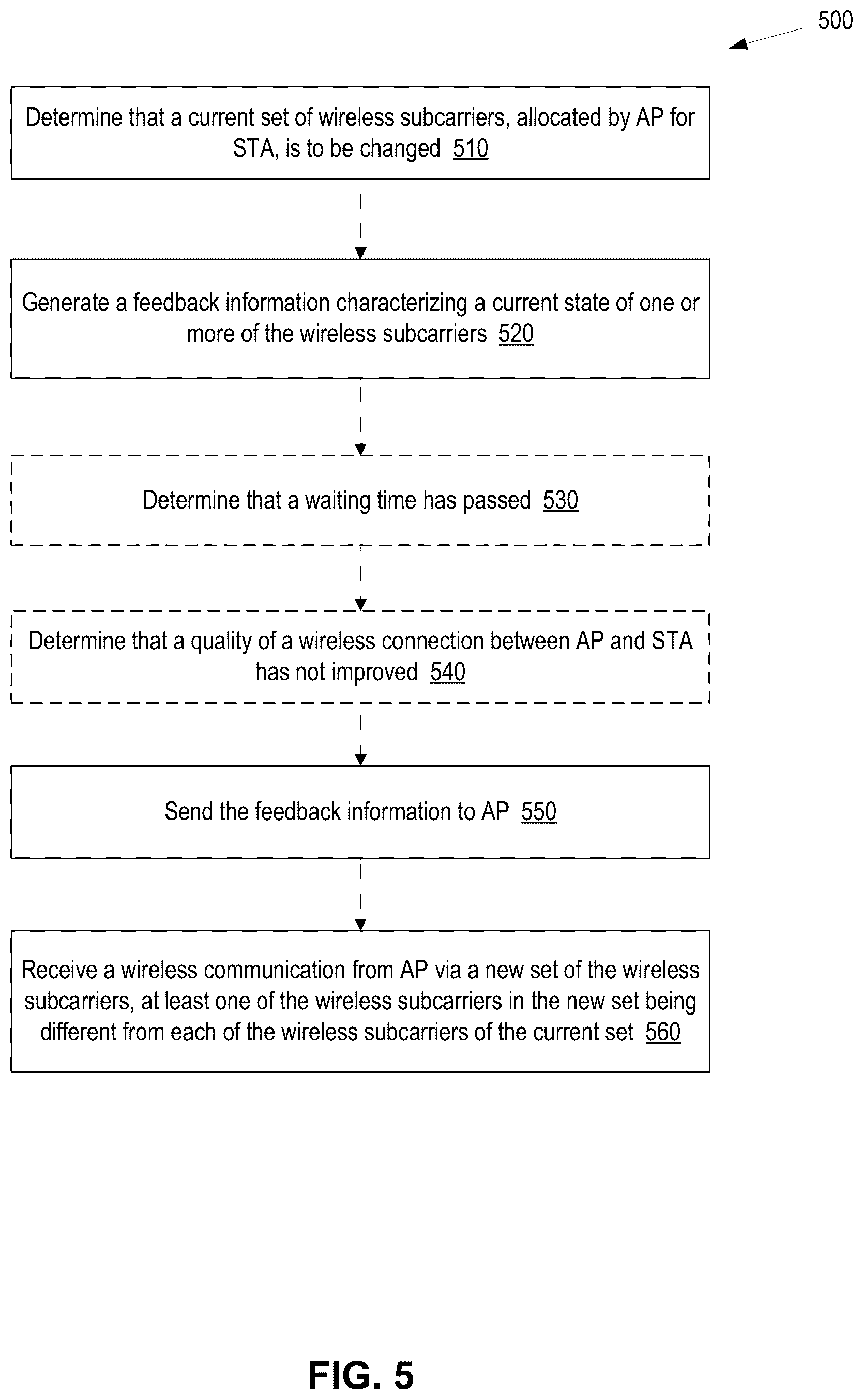 500

Determine that a current set of wireless subcarriers, allocated by AP for STA, is to be changed 510

Generate a feedback information characterizing a current state of one or more of the wireless subcarriers 520

Determine that a waiting time has passed 530

Determine that a quality of a wireless connection between AP and STA has not improved 540

Send the feedback information to AP 550

Receive a wireless communication from AP via a new set of the wireless subcarriers, at least one of the wireless subcarriers in the new set being different from each of the wireless subcarriers of the current set 560

FIG. 5